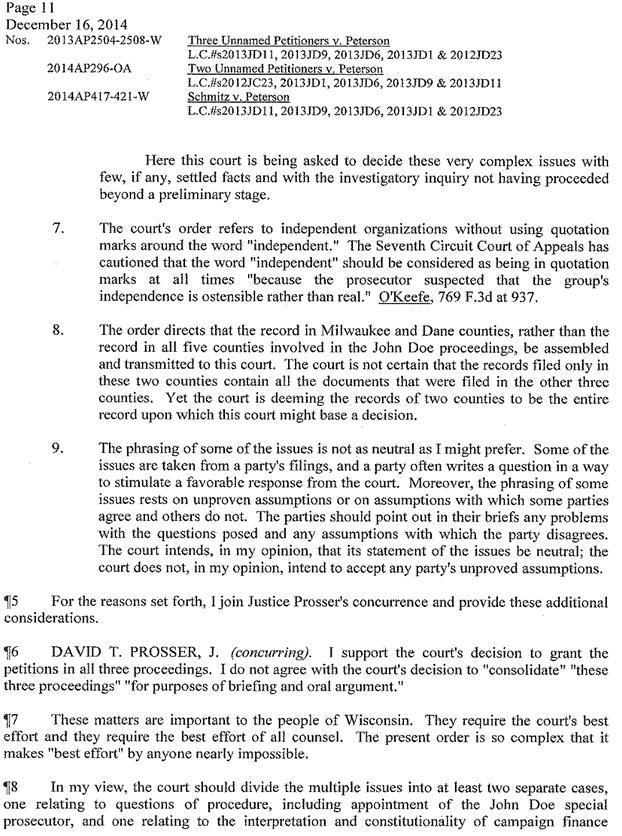 Page 11
December 16, 2014
Nos. 2013AP2504-2508-W Three Unnamed Petitioners v. Peterson
L.C.#s2013JD11, 2013JD9, 2013JD6, 2013JD1 & 2012JD23
2014AP296-OA Two Unnamed Petitioners v. Peterson
L.C.#s2012JC23, 2013JD1, 2013JD6, 2013JD9 & 2013JD11
2014AP417-421-W Schmitz v. Peterson
L.C.#s2013JD11, 2013JD9, 2013JD6, 2013JD1 & 2012JD23

Here this court is being asked to decide these very complex issues with few, if any, settled facts and with the investigatory inquiry not having proceeded beyond a preliminary stage.

7. The court's order refers to independent organizations without using quotation marks around the word "independent." The Seventh Circuit Court of Appeals has cautioned that the word "independent" should be considered as being in quotation marks at all times "because the prosecutor suspected that the group's independence is ostensible rather than real." O'Keefe, 769 F.3d at 937.

8. The order directs that the record in Milwaukee and Dane counties, rather than the record in all five counties involved in the John Doe proceedings, be assembled and transmitted to this court. The court is not certain that the records filed only in these two counties contain all the documents that were filed in the other three counties. Yet the court is deeming the records of two counties to be the entire record upon which this court might base a decision.

9. The phrasing of some of the issues is not as neutral as I might prefer. Some of the issues are taken from a party's filings, and a party often writes a question in a way to stimulate a favorable response from the court. Moreover, the phrasing of some issues rests on unproven assumptions or on assumptions with which some parties agree and others do not. The parties should point out in their briefs any problems with the questions posed and any assumptions with which the party disagrees. The court intends, in my opinion, that its statement of the issues be neutral; the court does not, in my opinion, intend to accept any party's unproved assumptions.

¶5 For the reasons set forth, I join Justice Prosser's concurrence and provide these additional considerations.

¶6 DAVID T. PROSSER, J. (concurring). I support the court's decision to grant the petitions in all three proceedings. I do not agree with the court's decision to "consolidate" "these three proceedings" "for purposes of briefing and oral argument."

¶7 These matters are important to the people of Wisconsin. They require the court's best effort and they require the best effort of all counsel. The present order is so complex that it makes "best effort" by anyone nearly impossible.

¶8 In my view, the court should divide the multiple issues into at least two separate cases, one relating to questions of procedure, including appointment of the John Doe special prosecutor, and one relating to the interpretation and constitutionality of campaign finance